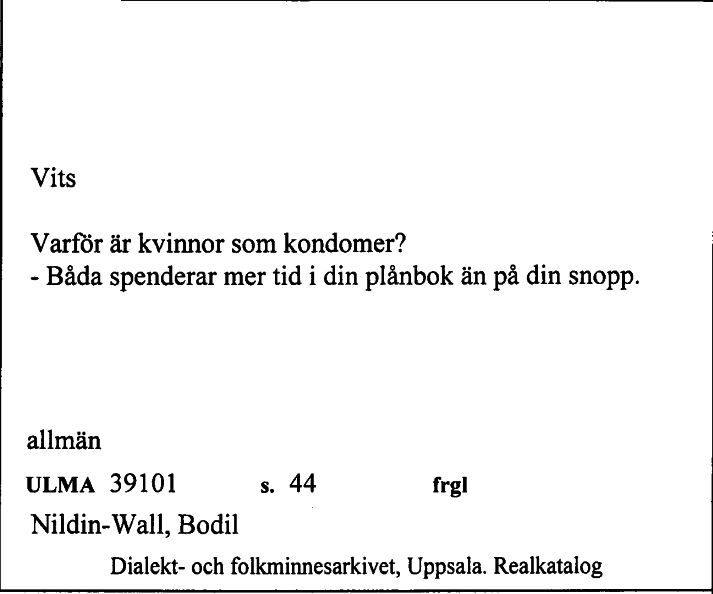 Vits

Varför är kvinnor som kondomer?
- Båda spenderar mer tid i din plånbok än på din snopp.

allmän

ULMA 39101 s. 44 frgl

Nildin-Wall, Bodil

Dialekt- och folkminnesarkivet, Uppsala. Realkatalog